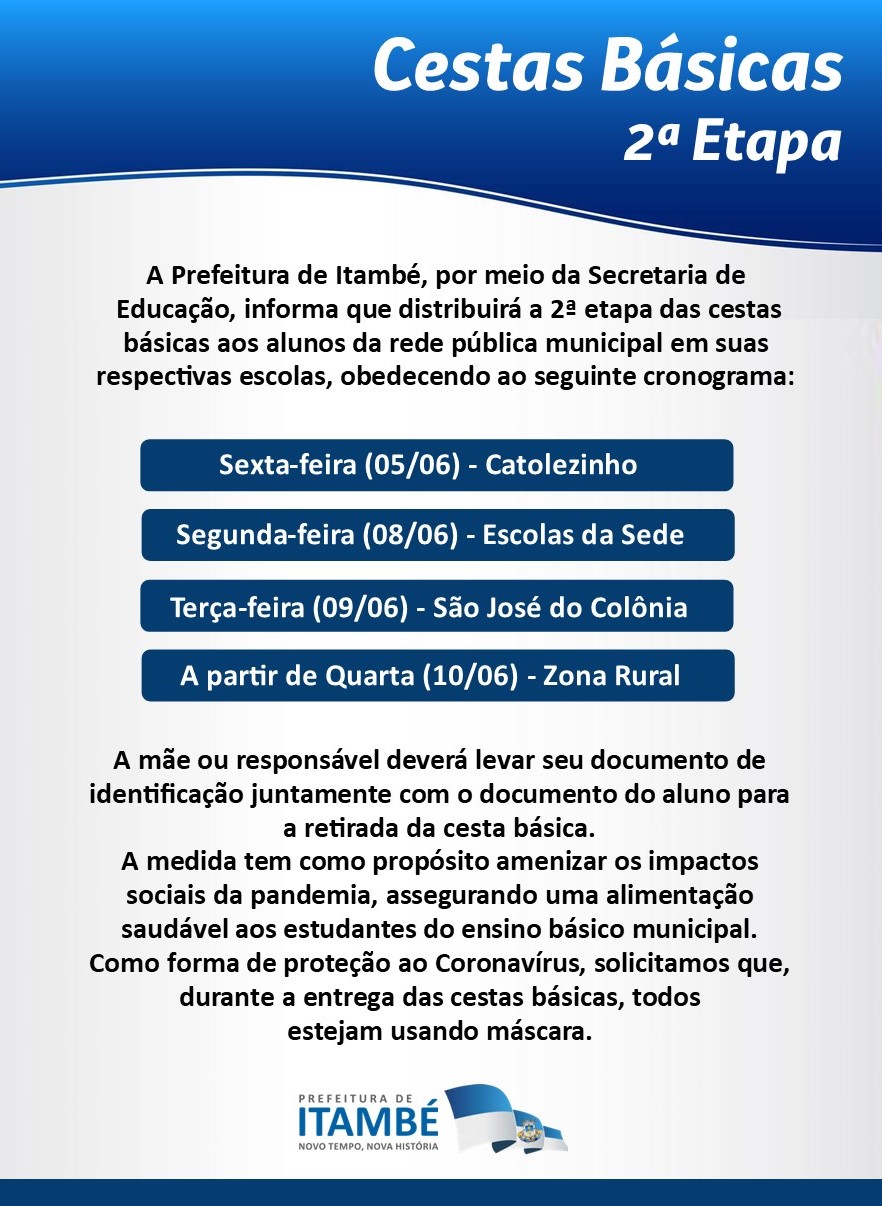 Cestas Básicas
2ª Etapa

A Prefeitura de Itambé, por meio da Secretaria de Educação, informa que distribuirá a 2ª etapa das cestas básicas aos alunos da rede pública municipal em suas respectivas escolas, obedecendo ao seguinte cronograma:

Sexta-feira (05/06) - Catolezinho

Segunda-feira (08/06) - Escolas da Sede

Terça-feira (09/06) - São José do Colônia

A partir de Quarta (10/06) - Zona Rural

A mãe ou responsável deverá levar seu documento de identificação juntamente com o documento do aluno para a retirada da cesta básica.
A medida tem como propósito amenizar os impactos sociais da pandemia, assegurando uma alimentação saudável aos estudantes do ensino básico municipal.
Como forma de proteção ao Coronavírus, solicitamos que, durante a entrega das cestas básicas, todos estejam usando máscara.

PREFEITURA DE
ITAMBÉ
NOVO TEMPO, NOVA HISTÓRIA